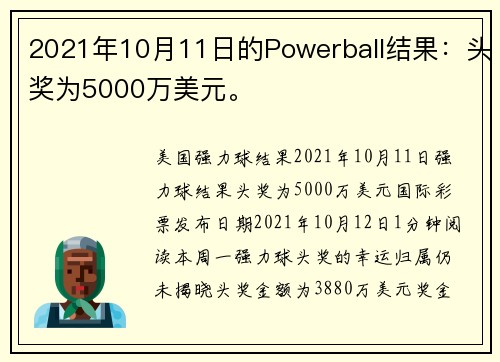 2021年10月11日的Powerball结果：头奖为5000万美元。

美国强力球结果2021年10月11日强力球结果头奖为5000万美元国际彩票发布日期2021年10月12日1分钟阅读本周一强力球头奖的幸运归属仍未揭晓头奖金额为3880万美元奖金